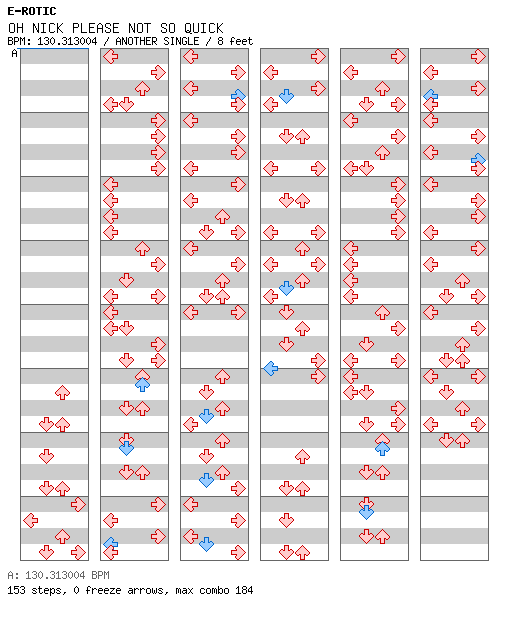 E-ROTIC
OH NICK PLEASE NOT SO QUICK
BPM: 130.313004 / ANOTHER SINGLE / 8 feet
A

A: 130.313004 BPM
153 steps, 0 freeze arrows, max combo 184